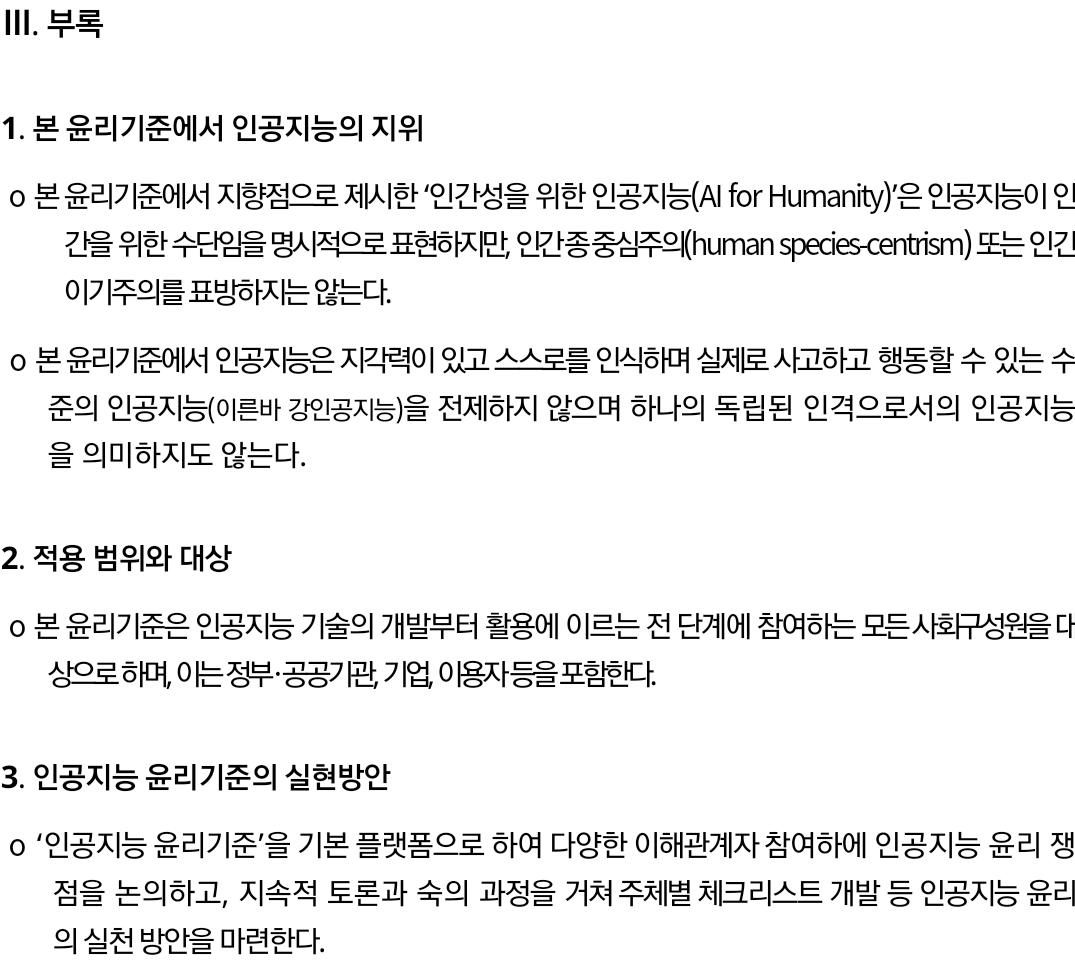 III. 부록

1. 본 윤리기준에서 인공지능의 지위

o 본 윤리기준에서 지향점으로 제시한 ‘인간성을 위한 인공지능(AI for Humanity)’은 인공지능이 인간을 위한 수단임을 명시적으로 표현하지만, 인간종 중심주의(human species-centrism) 또는 인간 이기주의를 표방하지는 않는다.

o 본 윤리기준에서 인공지능은 지각력이 있고 스스로를 인식하며 실제로 사고하고 행동할 수 있는 수준의 인공지능(이른바 강인공지능)을 전제하지 않으며 하나의 독립된 인격으로서의 인공지능을 의미하지도 않는다.

2. 적용 범위와 대상

o 본 윤리기준은 인공지능 기술의 개발부터 활용에 이르는 전 단계에 참여하는 모든 사회구성원을 대상으로 하며, 이는 정부·공공기관, 기업, 이용자 등을 포함한다.

3. 인공지능 윤리기준의 실현방안

o ‘인공지능 윤리기준’을 기본 플랫폼으로 하여 다양한 이해관계자 참여하에 인공지능 윤리 쟁점을 논의하고, 지속적 토론과 숙의 과정을 거쳐 주체별 체크리스트 개발 등 인공지능 윤리의 실천 방안을 마련한다.